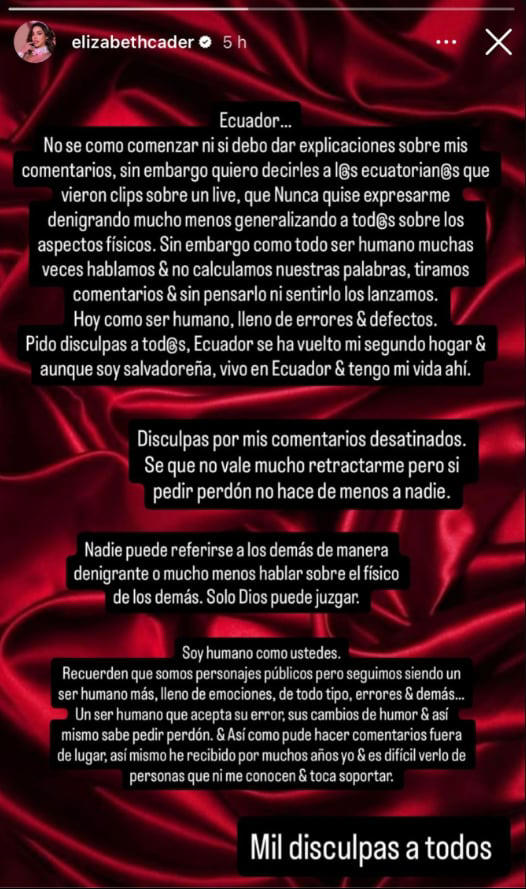 elizabethcader 5 h

Ecuador...
No se como comenzar ni si debo dar explicaciones sobre mis comentarios, sin embargo quiero decirles a l@s ecuatorian@s que vieron clips sobre un live, que Nunca quise expresarme denigrando mucho menos generalizando a tod@s sobre los aspectos físicos. Sin embargo como todo ser humano muchas veces hablamos & no calculamos nuestras palabras, tiramos comentarios & sin pensarlo ni sentirlo los lanzamos.
Hoy como ser humano, lleno de errores & defectos.
Pido disculpas a tod@s, Ecuador se ha vuelto mi segundo hogar & aunque soy salvadoreña, vivo en Ecuador & tengo mi vida ahí.

Disculpas por mis comentarios desatinados. Se que no vale mucho retractarme pero si pedir perdón no hace de menos a nadie.

Nadie puede referirse a los demás de manera denigrante o mucho menos hablar sobre el físico de los demás. Solo Dios puede juzgar.

Soy humano como ustedes.
Recuerden que somos personajes públicos pero seguimos siendo un ser humano más, lleno de emociones, de todo tipo, errores & demás... Un ser humano que acepta su error, sus cambios de humor & así mismo sabe pedir perdón. & Así como pude hacer comentarios fuera de lugar, así mismo he recibido por muchos años yo & es difícil verlo de personas que ni me conocen & toca soportar.

Mil disculpas a todos